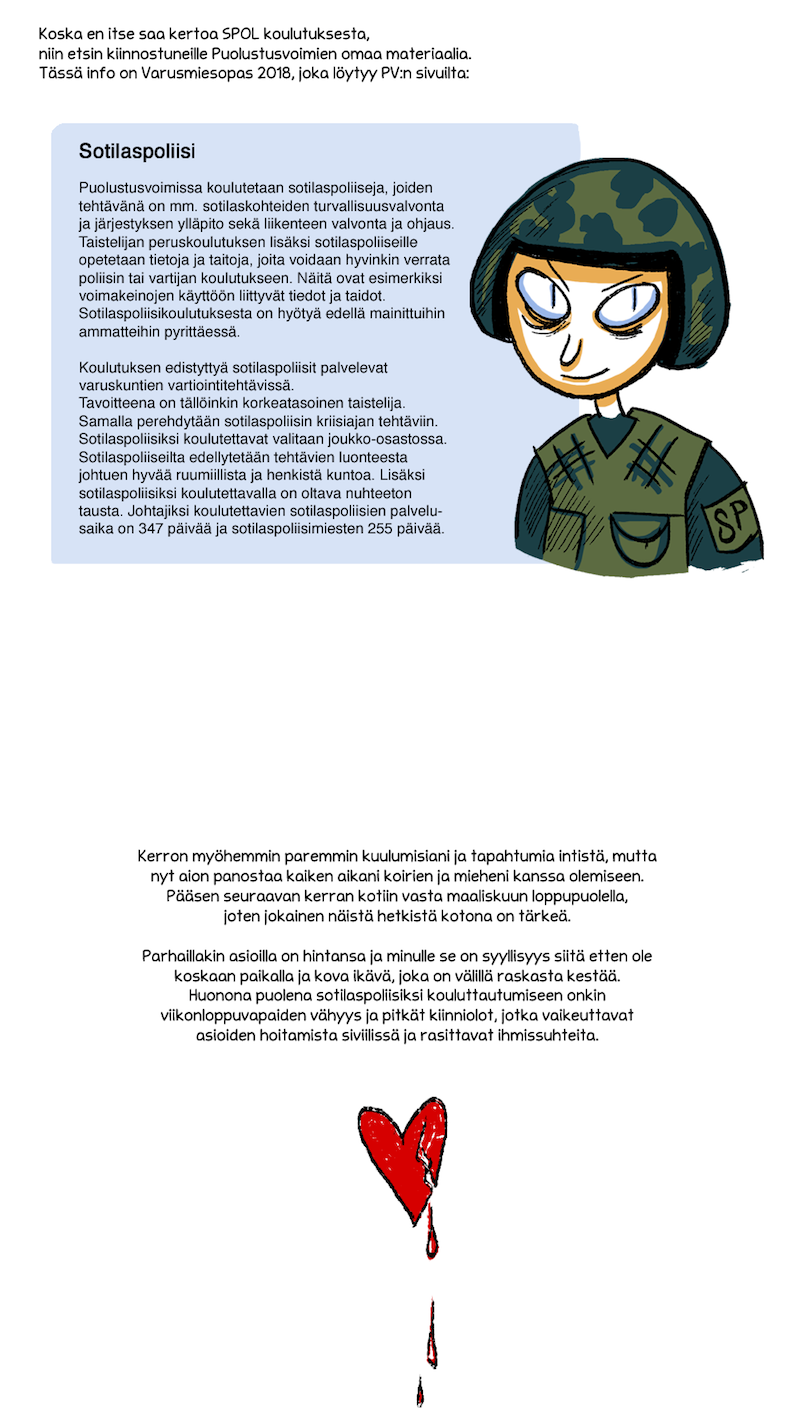 Koska en itse saa kertoa SPOL koulutuksesta, niin etsin kiinnostuneille Puolustusvoimien omaa materiaalia. Tässä info on Varusmiesopas 2018, joka löytyy PV:n sivuilta:

Sotilaspoliisi

Puolustusvoimissa koulutetaan sotilaspoliiseja, joiden tehtävänä on mm. sotilaskohteiden turvallisuusvalvonta ja järjestyksen ylläpito sekä liikenteen valvonta ja ohjaus. Taistelijan peruskoulutuksen lisäksi sotilaspoliiseille opetetaan tietoja ja taitoja, joita voidaan hyvinkin verrata poliisin tai vartijan koulutukseen. Näitä ovat esimerkiksi voimakeinojen käyttöön liittyvät tiedot ja taidot. Sotilaspoliisikoulutuksesta on hyötyä edellä mainittuihin ammatteihin pyrittäessä.

Koulutuksen edistyttyä sotilaspoliisit palvelevat varuskuntien vartiointitehtävissä. Tavoitteena on tällöinkin korkeatasoinen taistelija. Samalla perehdytään sotilaspoliisin kriisiajan tehtäviin. Sotilaspoliisiksi koulutettavat valitaan joukko-osastossa. Sotilaspoliiseilta edellytetään tehtävien luonteesta johtuen hyvää ruumiillista ja henkistä kuntoa. Lisäksi sotilaspoliisiksi koulutettavalla on oltava nuhteeton tausta. Johtajiksi koulutettavien sotilaspoliisien palvelusaika on 347 päivää ja sotilaspoliisimiesten 255 päivää.

SP

Kerron myöhemmin paremmin kuulumisiani ja tapahtumia intistä, mutta nyt aion panostaa kaiken aikani koirien ja mieheni kanssa olemiseen. Pääsen seuraavan kerran kotiin vasta maaliskuun loppupuolella, joten jokainen näistä hetkistä kotona on tärkeä.

Parhaillakin asioilla on hintansa ja minulle se on syyllisyys siitä etten ole koskaan paikalla ja kova ikävä, joka on välillä raskasta kestää. Huonona puolena sotilaspoliisiksi kouluttautumiseen onkin viikonloppuvapaiden vähyys ja pitkät kiinniolot, jotka vaikeuttavat asioiden hoitamista siviilissä ja rasittavat ihmissuhteita.